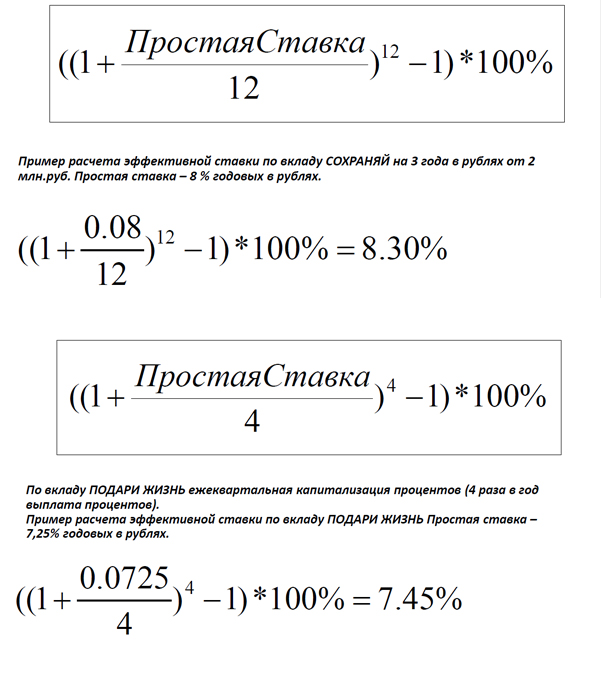 $((1+\frac{ПростаяСтавка}{12})^{12}-1)*100\%$

Пример расчета эффективной ставки по вкладу СОХРАНЯЙ на 3 года в рублях от 2 млн.руб. Простая ставка – 8 % годовых в рублях.

$((1+\frac{0.08}{12})^{12}-1)*100\%=8.30\%$

$((1+\frac{ПростаяСтавка}{4})^{4}-1)*100\%$

По вкладу ПОДАРИ ЖИЗНЬ ежеквартальная капитализация процентов (4 раза в год выплата процентов).
Пример расчета эффективной ставки по вкладу ПОДАРИ ЖИЗНЬ Простая ставка – 7,25% годовых в рублях.

$((1+\frac{0.0725}{4})^{4}-1)*100\%=7.45\%$